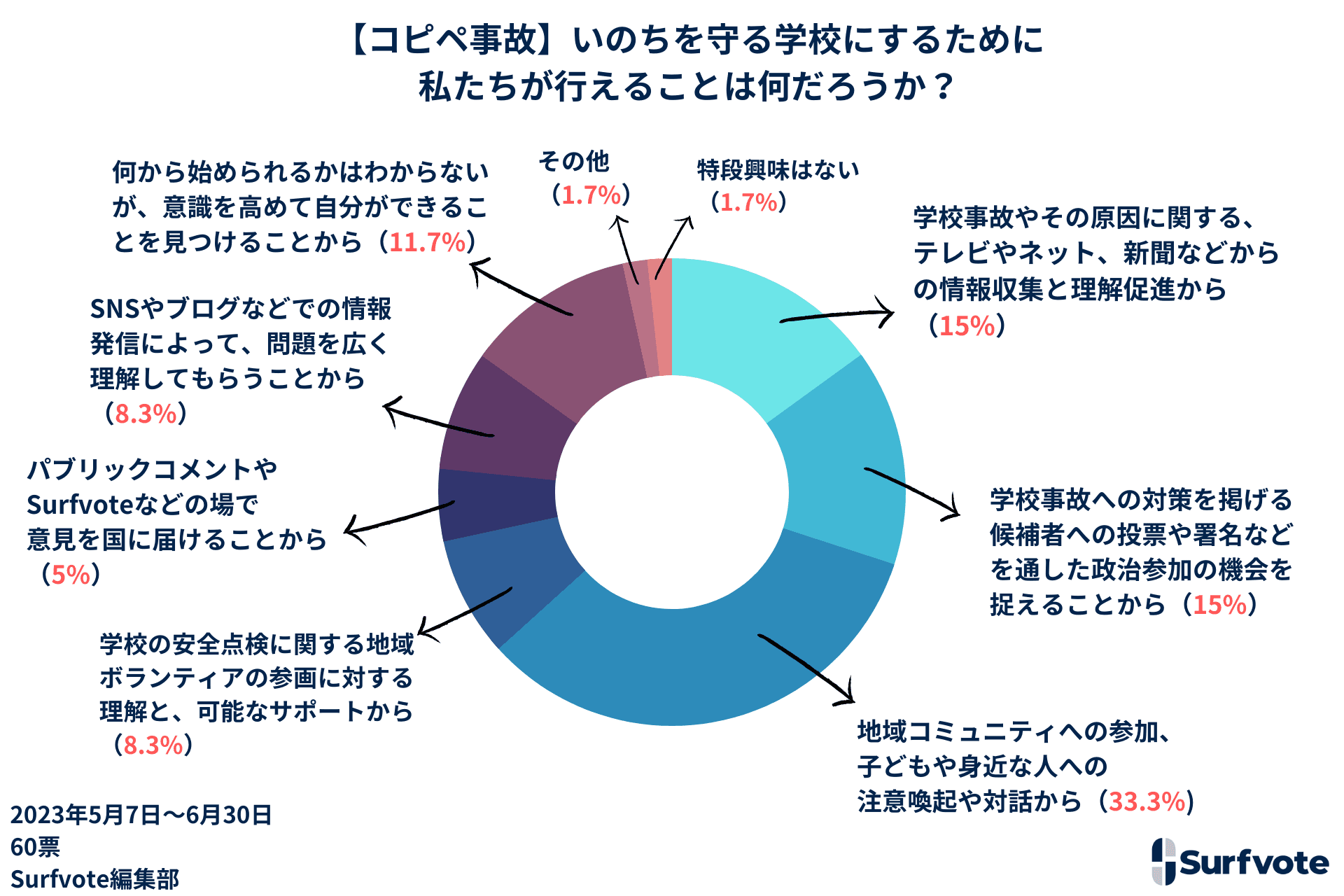 【コピペ事故】いのちを守る学校にするために
私たちが行えることは何だろうか？

何から始められるかはわからないが、意識を高めて自分ができることを見つけることから（11.7%）

その他（1.7%）

特段興味はない（1.7%）

学校事故やその原因に関する、テレビやネット、新聞などからの情報収集と理解促進から（15%）

SNSやブログなどでの情報発信によって、問題を広く理解してもらうことから（8.3%）

パブリックコメントやSurfvoteなどの場で意見を国に届けることから（5%）

学校事故への対策を掲げる候補者への投票や署名などを通した政治参加の機会を捉えることから（15%）

学校の安全点検に関する地域ボランティアの参画に対する理解と、可能なサポートから（8.3%）

地域コミュニティへの参加、子どもや身近な人への注意喚起や対話から（33.3%）

2023年5月7日〜6月30日
60票
Surfvote編集部

Surfvote